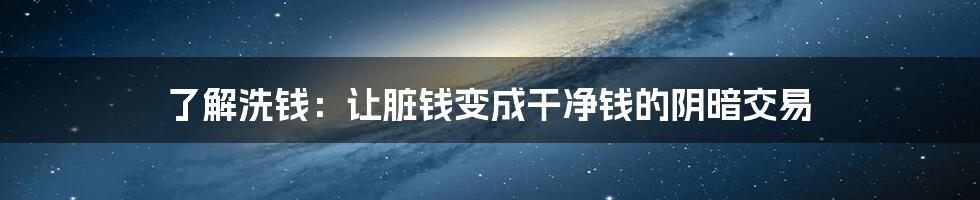 了解洗钱：让脏钱变成干净钱的阴暗交易